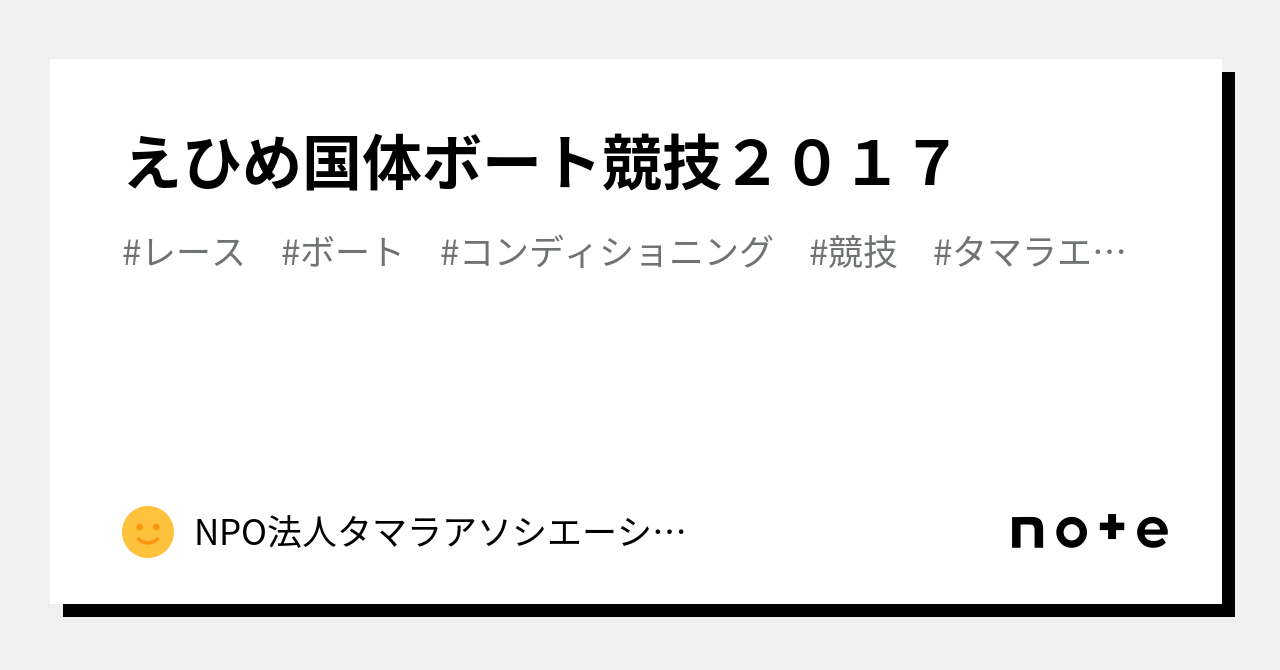 えひめ国体ボート競技２０１７

#レース　#ボート　#コンディショニング　#競技　#タマラエ…

NPO法人タマラアソシエーシ…

note